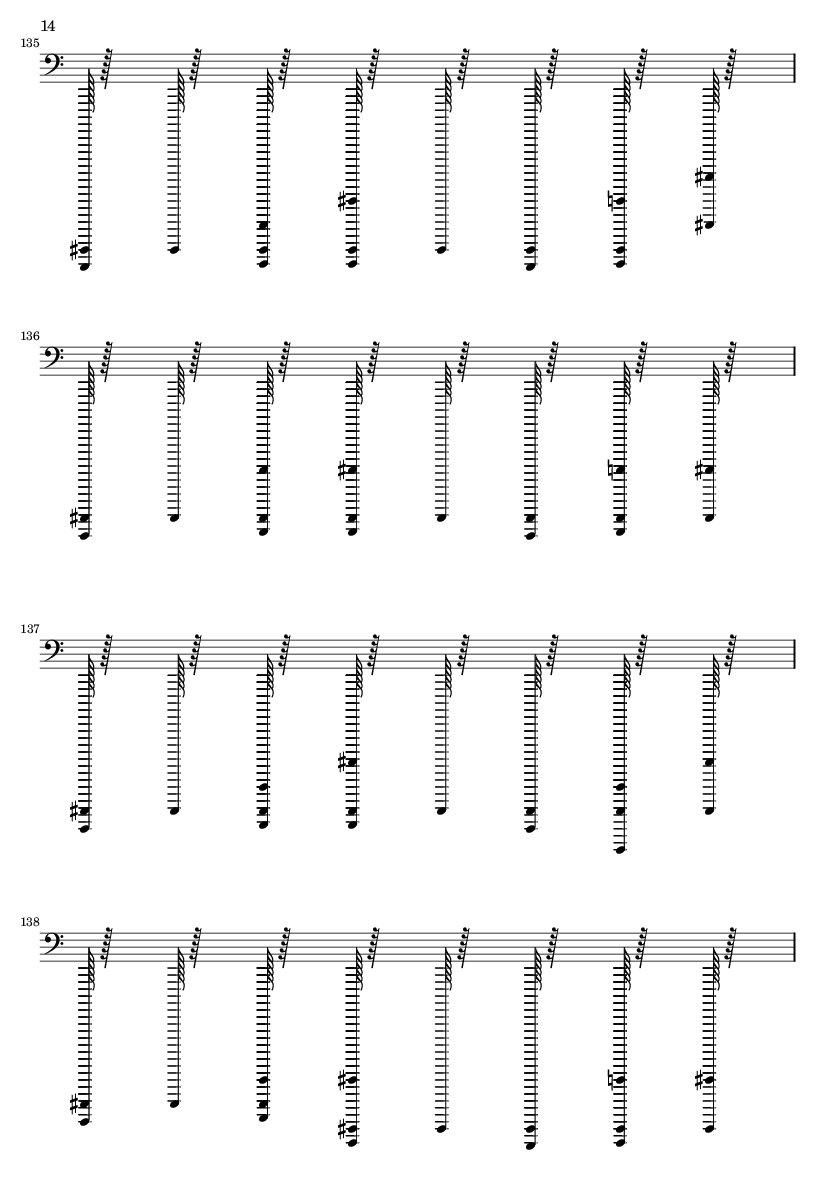 14

135

136

137

138